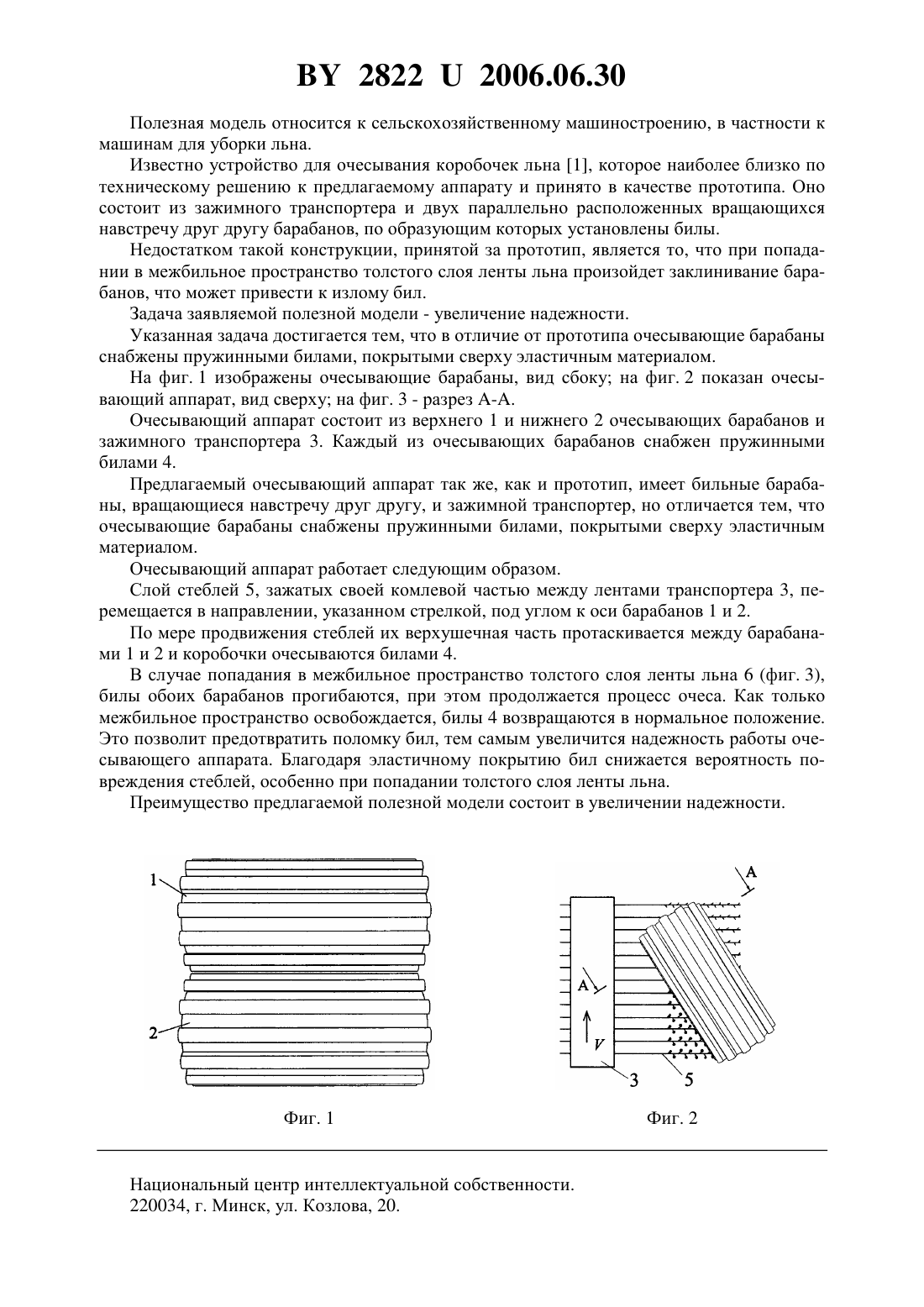 BY 2822 U 2006.06.30

Полезная модель относится к сельскохозяйственному машиностроению, в частности к машинам для уборки льна.

Известно устройство для очесывания коробочек льна [1], которое наиболее близко по техническому решению к предлагаемому аппарату и принято в качестве прототипа. Оно состоит из зажимного транспортера и двух параллельно расположенных вращающихся навстречу друг другу барабанов, по образующим которых установлены билы.

Недостатком такой конструкции, принятой за прототип, является то, что при попадании в межбильное пространство толстого слоя ленты льна произойдет заклинивание барабанов, что может привести к излому бил.

Задача заявляемой полезной модели - увеличение надежности.

Указанная задача достигается тем, что в отличие от прототипа очесывающие барабаны снабжены пружинными билами, покрытыми сверху эластичным материалом.

На фиг. 1 изображены очесывающие барабаны, вид сбоку; на фиг. 2 показан очесывающий аппарат, вид сверху; на фиг. 3 - разрез А-А.

Очесывающий аппарат состоит из верхнего 1 и нижнего 2 очесывающих барабанов и зажимного транспортера 3. Каждый из очесывающих барабанов снабжен пружинными билами 4.

Предлагаемый очесывающий аппарат так же, как и прототип, имеет бильные барабаны, вращающиеся навстречу друг другу, и зажимной транспортер, но отличается тем, что очесывающие барабаны снабжены пружинными билами, покрытыми сверху эластичным материалом.

Очесывающий аппарат работает следующим образом.

Слой стеблей 5, зажатых своей комлевой частью между лентами транспортера 3, перемещается в направлении, указанном стрелкой, под углом к оси барабанов 1 и 2.

По мере продвижения стеблей их верхушечная часть протаскивается между барабанами 1 и 2 и коробочки очесываются билами 4.

В случае попадания в межбильное пространство толстого слоя ленты льна 6 (фиг. 3), билы обоих барабанов прогибаются, при этом продолжается процесс очеса. Как только межбильное пространство освобождается, билы 4 возвращаются в нормальное положение. Это позволит предотвратить поломку бил, тем самым увеличится надежность работы очесывающего аппарата. Благодаря эластичному покрытию бил снижается вероятность повреждения стеблей, особенно при попадании толстого слоя ленты льна.

Преимущество предлагаемой полезной модели состоит в увеличении надежности.

1
2
Фиг. 1

A
A
V
3
5
Фиг. 2

Национальный центр интеллектуальной собственности.
220034, г. Минск, ул. Козлова, 20.